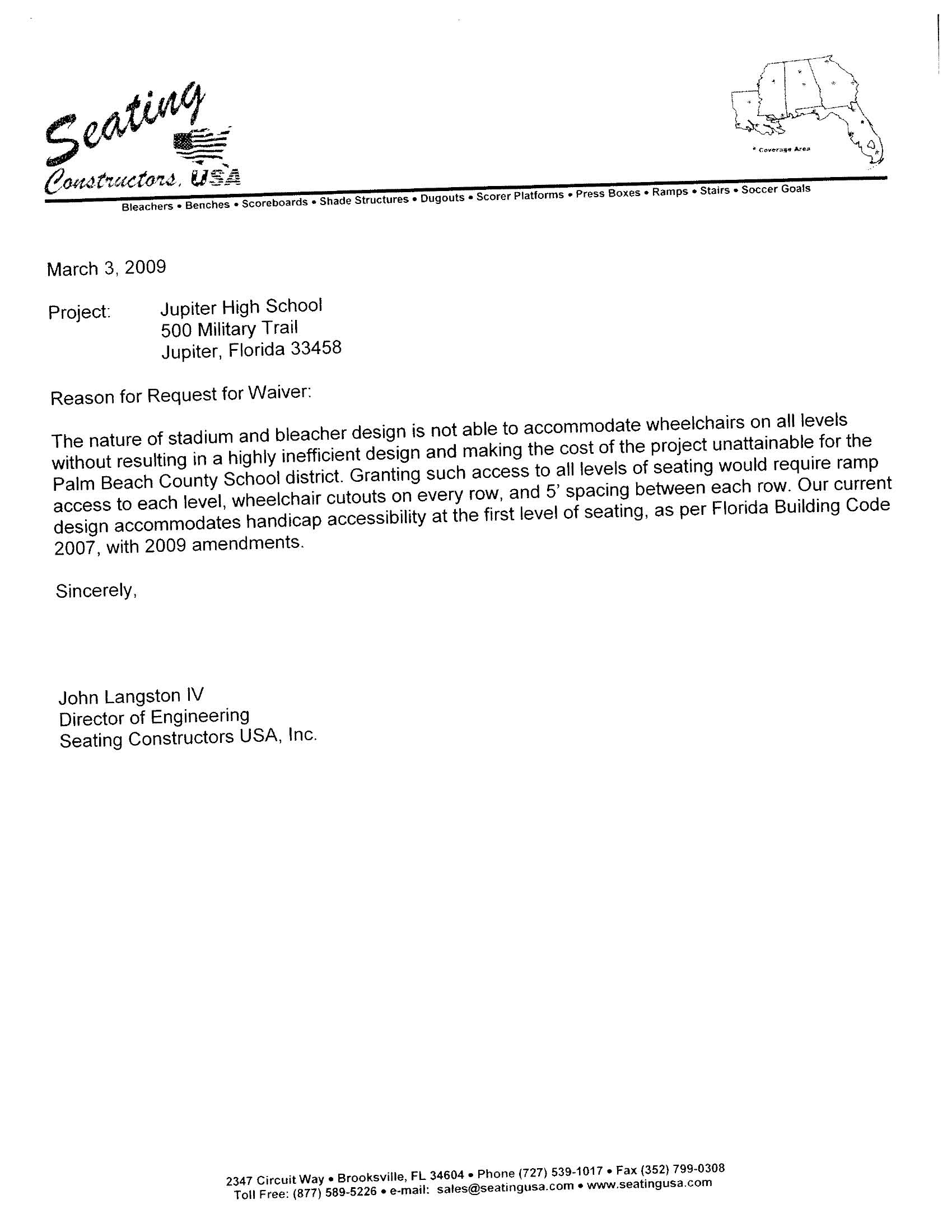 Seating
Constructors, USA

* Coverage Area

Bleachers • Benches • Scoreboards • Shade Structures • Dugouts • Scorer Platforms • Press Boxes • Ramps • Stairs • Soccer Goals

March 3, 2009

Project: Jupiter High School
500 Military Trail
Jupiter, Florida 33458

Reason for Request for Waiver:

The nature of stadium and bleacher design is not able to accommodate wheelchairs on all levels without resulting in a highly inefficient design and making the cost of the project unattainable for the Palm Beach County School district. Granting such access to all levels of seating would require ramp access to each level, wheelchair cutouts on every row, and 5' spacing between each row. Our current design accommodates handicap accessibility at the first level of seating, as per Florida Building Code 2007, with 2009 amendments.

Sincerely,

John Langston IV
Director of Engineering
Seating Constructors USA, Inc.

2347 Circuit Way • Brooksville, FL 34604 • Phone (727) 539-1017 • Fax (352) 799-0308
Toll Free: (877) 589-5226 • e-mail: sales@seatingusa.com • www.seatingusa.com